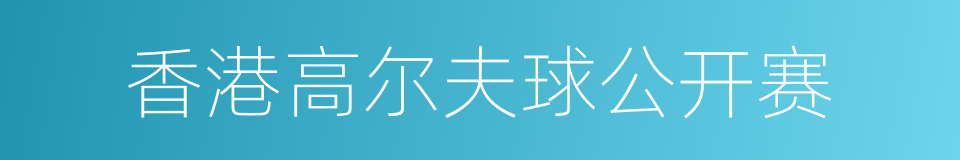 香港高尔夫球公开赛